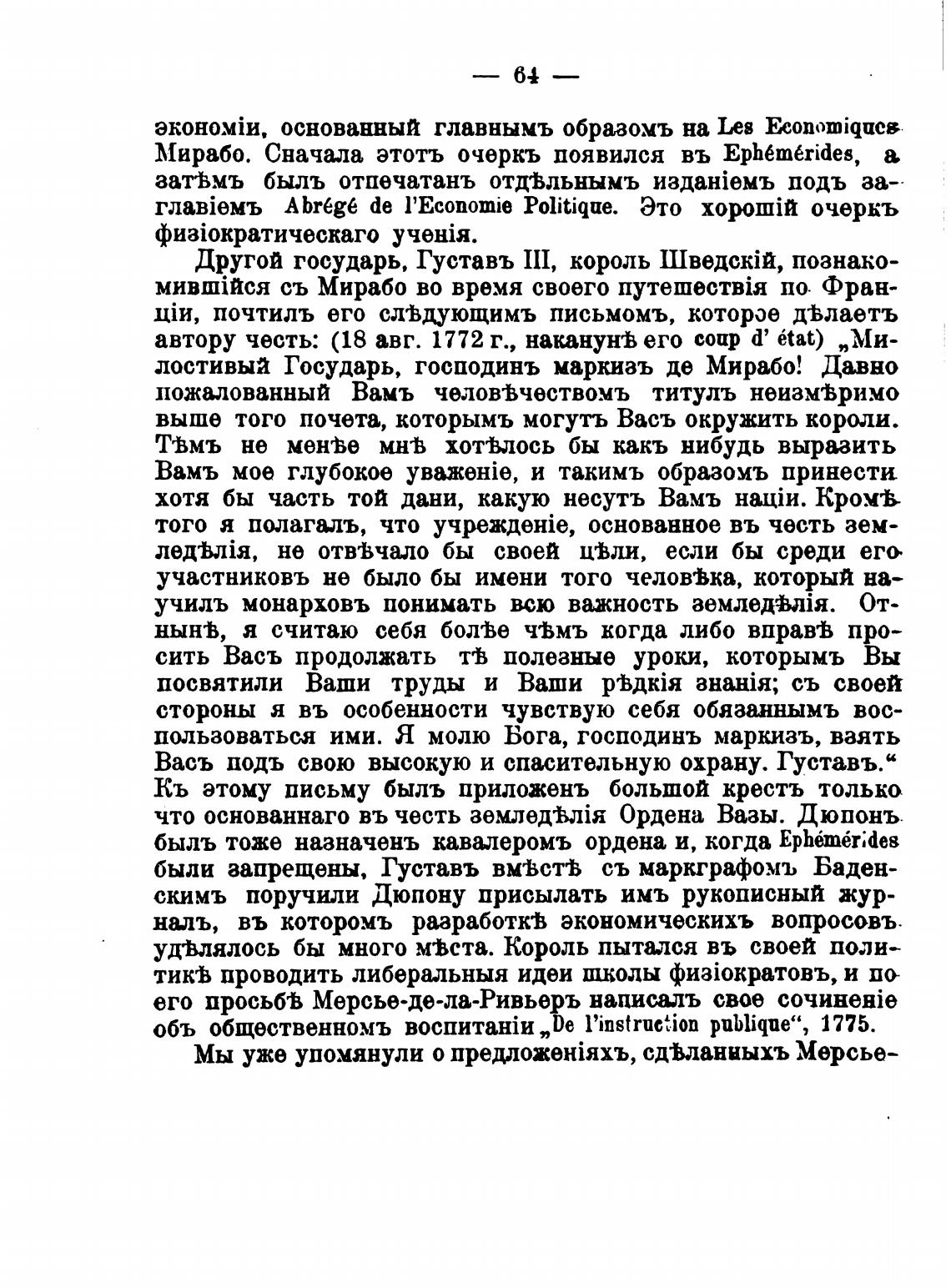 — 64 —

экономіи, основанный главнымъ образомъ на Les Economiques Мирабо. Сначала этотъ очеркъ появился въ Ephémérides, а затѣмъ былъ отпечатанъ отдѣльнымъ изданіемъ подъ заглавіемъ Abrégé de l'Economie Politique. Это хорошій очеркъ физіократическаго ученія.

Другой государь, Густавъ III, король Шведскій, познакомившійся съ Мирабо во время своего путешествія по Франціи, почтилъ его слѣдующимъ письмомъ, которое дѣлаетъ автору честь: (18 авг. 1772 г., наканунѣ его coup d' état) „Милостивый Государь, господинъ маркизъ де Мирабо! Давно пожалованный Вамъ человѣчествомъ титулъ неизмѣримо выше того почета, которымъ могутъ Васъ окружить короли. Тѣмъ не менѣе мнѣ хотѣлось бы какъ нибудь выразить Вамъ мое глубокое уваженіе, и такимъ образомъ принести хотя бы часть той дани, какую несутъ Вамъ націи. Кромѣ того я полагалъ, что учрежденіе, основанное въ честь земледѣлія, не отвѣчало бы своей цѣли, если бы среди его участниковъ не было бы имени того человѣка, который научилъ монарховъ понимать всю важность земледѣлія. Отнынѣ, я считаю себя болѣе чѣмъ когда либо вправѣ просить Васъ продолжать тѣ полезные уроки, которымъ Вы посвятили Ваши труды и Ваши рѣдкія знанія; съ своей стороны я въ особенности чувствую себя обязаннымъ воспользоваться ими. Я молю Бога, господинъ маркизъ, взять Васъ подъ свою высокую и спасительную охрану. Густавъ.“ Къ этому письму былъ приложенъ большой крестъ только что основаннаго въ честь земледѣлія Ордена Вазы. Дюпонъ былъ тоже назначенъ кавалеромъ ордена и, когда Ephémérides были запрещены, Густавъ вмѣстѣ съ маркграфомъ Баденскимъ поручили Дюпону присылать имъ рукописный журналъ, въ которомъ разработкѣ экономическихъ вопросовъ удѣлялось бы много мѣста. Король пытался въ своей политикѣ проводить либеральныя идеи школы физіократовъ, и по его просьбѣ Мерсье-де-ла-Ривьеръ написалъ свое сочиненіе объ общественномъ воспитаніи „De l'instruction publique“, 1775.

Мы уже упомянули о предложеніяхъ, сдѣланныхъ Мерсье-